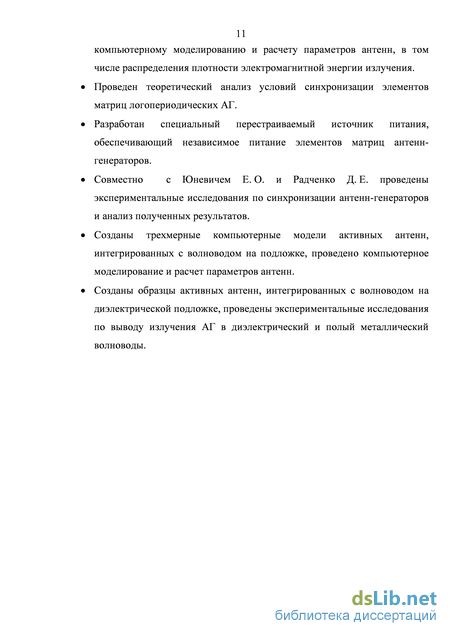 11

компьютерному моделированию и расчету параметров антенн, в том числе распределения плотности электромагнитной энергии излучения.

• Проведен теоретический анализ условий синхронизации элементов матриц логопериодических АГ.

• Разработан специальный перестраиваемый источник питания, обеспечивающий независимое питание элементов матриц антенн-генераторов.

• Совместно с Юневичем Е. О. и Радченко Д. Е. проведены экспериментальные исследования по синхронизации антенн-генераторов и анализ полученных результатов.

• Созданы трехмерные компьютерные модели активных антенн, интегрированных с волноводом на подложке, проведено компьютерное моделирование и расчет параметров антенн.

• Созданы образцы активных антенн, интегрированных с волноводом на диэлектрической подложке, проведены экспериментальные исследования по выводу излучения АГ в диэлектрический и полый металлический волноводы.

dsLib.net
библиотека диссертаций